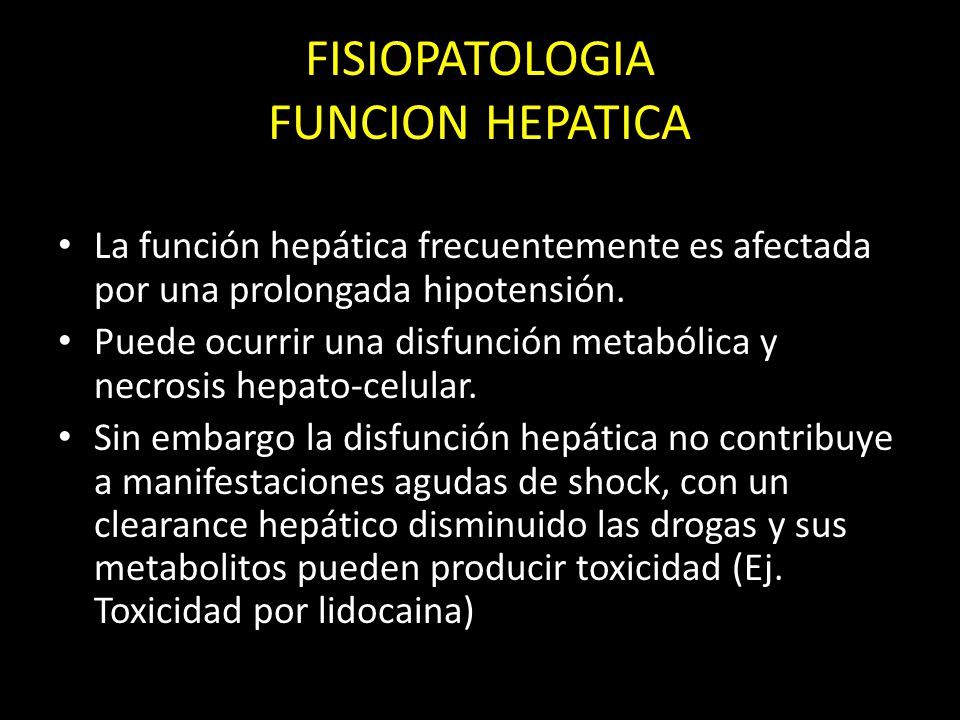 FISIOPATOLOGIA
FUNCION HEPATICA

• La función hepática frecuentemente es afectada por una prolongada hipotensión.
• Puede ocurrir una disfunción metabólica y necrosis hepato-celular.
• Sin embargo la disfunción hepática no contribuye a manifestaciones agudas de shock, con un clearance hepático disminuido las drogas y sus metabolitos pueden producir toxicidad (Ej. Toxicidad por lidocaina)